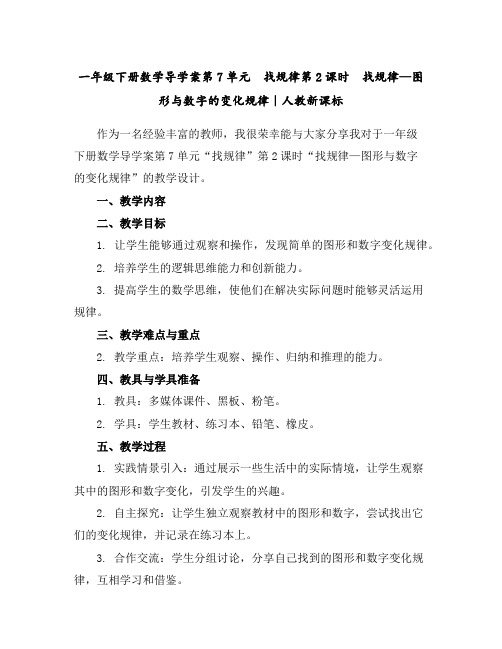 一年级下册数学导学案第7单元 找规律第2课时 找规律—图形与数字的变化规律｜人教新课标

作为一名经验丰富的教师，我很荣幸能与大家分享我对于一年级下册数学导学案第7单元“找规律”第2课时“找规律—图形与数字的变化规律”的教学设计。

一、教学内容

二、教学目标

1. 让学生能够通过观察和操作，发现简单的图形和数字变化规律。

2. 培养学生的逻辑思维能力和创新能力。

3. 提高学生的数学思维，使他们在解决实际问题时能够灵活运用规律。

三、教学难点与重点

2. 教学重点：培养学生观察、操作、归纳和推理的能力。

四、教具与学具准备

1. 教具：多媒体课件、黑板、粉笔。

2. 学具：学生教材、练习本、铅笔、橡皮。

五、教学过程

1. 实践情景引入：通过展示一些生活中的实际情境，让学生观察其中的图形和数字变化，引发学生的兴趣。

2. 自主探究：让学生独立观察教材中的图形和数字，尝试找出它们的变化规律，并记录在练习本上。

3. 合作交流：学生分组讨论，分享自己找到的图形和数字变化规律，互相学习和借鉴。